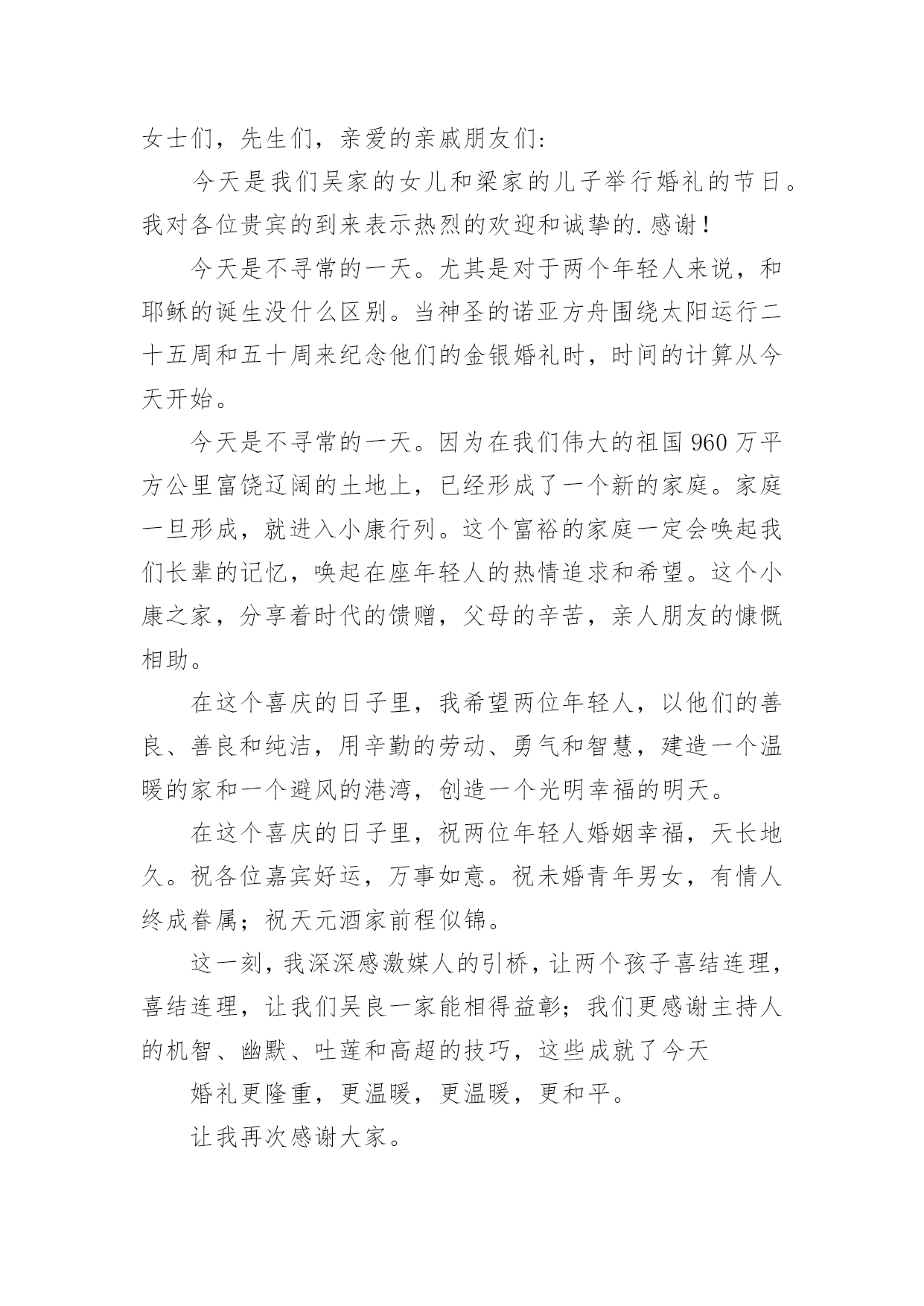 女士们，先生们，亲爱的亲戚朋友们：

今天是我们吴家的女儿和梁家的儿子举行婚礼的节日。我对各位贵宾的到来表示热烈的欢迎和诚挚的.感谢！

今天是不寻常的一天。尤其是对于两个年轻人来说，和耶稣的诞生没什么区别。当神圣的诺亚方舟围绕太阳运行二十五周和五十周来纪念他们的金银婚礼时，时间的计算从今天开始。

今天是不寻常的一天。因为在我们伟大的祖国 960 万平方公里富饶辽阔的土地上，已经形成了一个新的家庭。家庭一旦形成，就进入小康行列。这个富裕的家庭一定会唤起我们长辈的记忆，唤起在座年轻人的热情追求和希望。这个小康之家，分享着时代的馈赠，父母的辛苦，亲人朋友的慷慨相助。

在这个喜庆的日子里，我希望两位年轻人，以他们的善良、善良和纯洁，用辛勤的劳动、勇气和智慧，建造一个温暖的家和一个避风的港湾，创造一个光明幸福的明天。

在这个喜庆的日子里，祝两位年轻人婚姻幸福，天长地久。祝各位嘉宾好运，万事如意。祝未婚青年男女，有情人终成眷属；祝天元酒家前程似锦。

这一刻，我深深感激媒人的引桥，让两个孩子喜结连理，喜结连理，让我们吴良一家能相得益彰；我们更感谢主持人的机智、幽默、吐莲和高超的技巧，这些成就了今天

婚礼更隆重，更温暖，更温暖，更和平。

让我再次感谢大家。